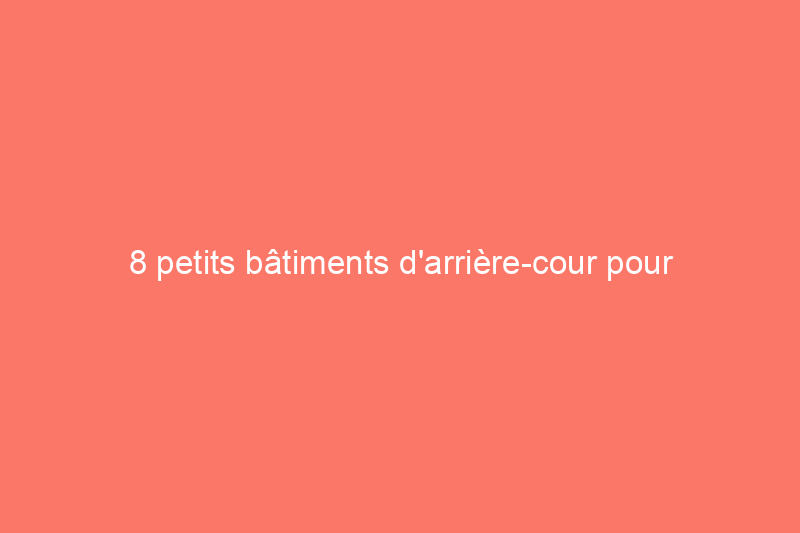 8 petits bâtiments d'arrière-cour pour